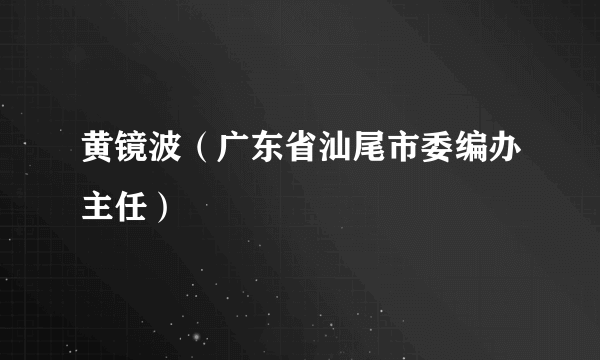 黄镜波（广东省汕尾市委编办主任）